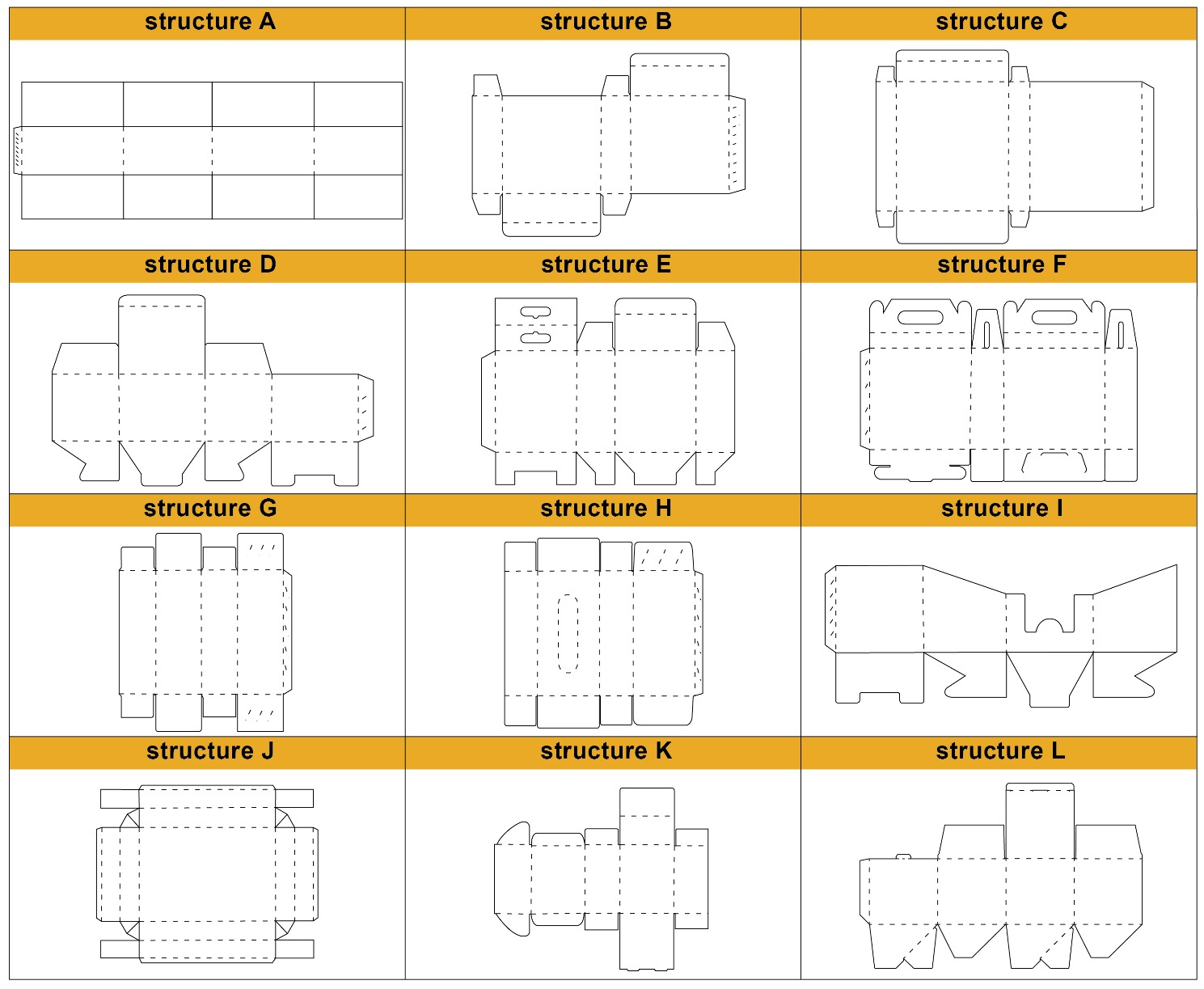 | structure A | structure B | structure C |
|---|---|---|
| structure D | structure E | structure F |
| structure G | structure H | structure I |
| structure J | structure K | structure L |